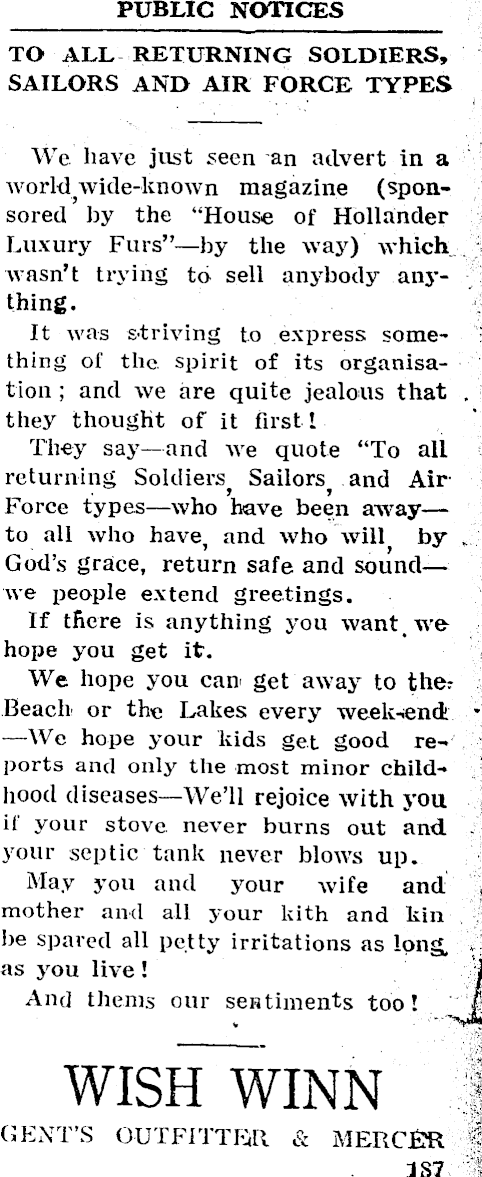 PUBLIC NOTICES

TO ALL RETURNING SOLDIERS, SAILORS AND AIR FORCE TYPES

We have just seen an advert in a world wide-known magazine (sponsored by the "House of Hollander Luxury Furs"—by the way) which wasn't trying to sell anybody anything.

It was striving to express something of the spirit of its organisation; and we are quite jealous that they thought of it first!

They say—and we quote "To all returning Soldiers, Sailors, and Air Force types—who have been away—to all who have, and who will, by God's grace, return safe and sound—we people extend greetings.

If there is anything you want, we hope you get it.

We hope you can get away to the Beach or the Lakes every week-end—We hope your kids get good reports and only the most minor childhood diseases—We'll rejoice with you if your stove never burns out and your septic tank never blows up.

May you and your wife and mother and all your kith and kin be spared all petty irritations as long as you live!

And thems our sentiments too!

WISH WINN
GENT'S OUTFITTER & MERCER
187